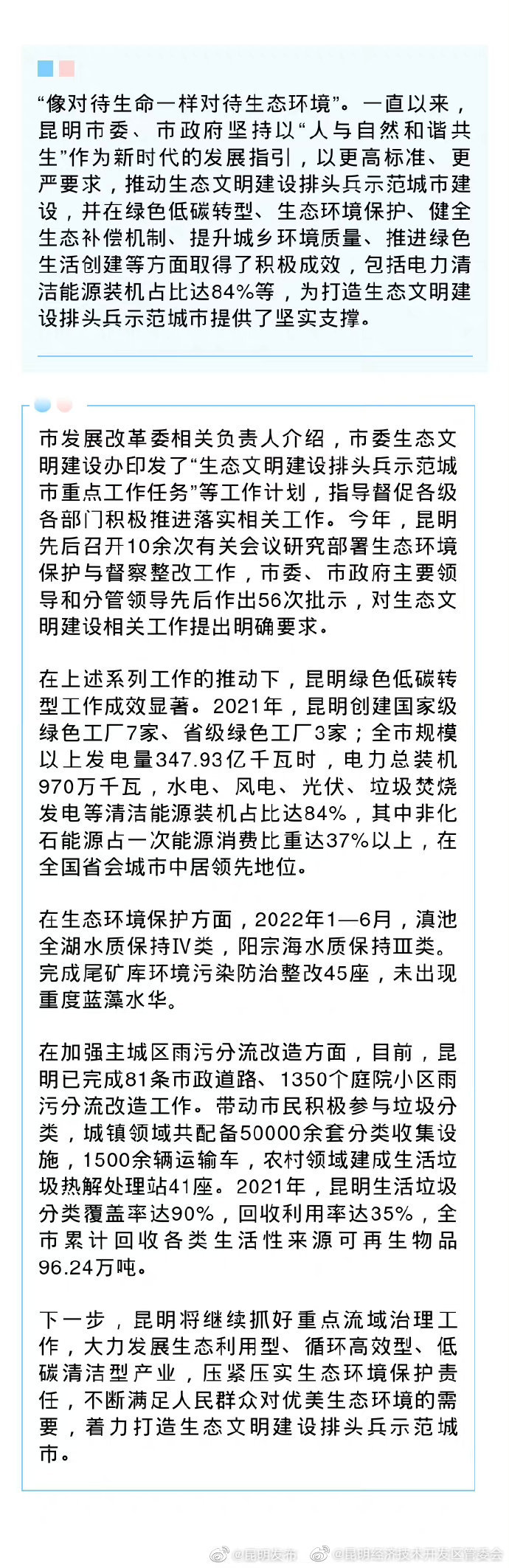 “像对待生命一样对待生态环境”。一直以来，昆明市委、市政府坚持以“人与自然和谐共生”作为新时代的发展指引，以更高标准、更严要求，推动生态文明建设排头兵示范城市建设，并在绿色低碳转型、生态环境保护、健全生态补偿机制、提升城乡环境质量、推进绿色生活创建等方面取得了积极成效，包括电力清洁能源装机占比达84%等，为打造生态文明建设排头兵示范城市提供了坚实支撑。

市发展改革委相关负责人介绍，市委生态文明建设办印发了“生态文明建设排头兵示范城市重点工作任务”等工作计划，指导督促各级各部门积极推进落实相关工作。今年，昆明先后召开10余次有关会议研究部署生态环境保护与督察整改工作，市委、市政府主要领导和分管领导先后作出56次批示，对生态文明建设相关工作提出明确要求。

在上述系列工作的推动下，昆明绿色低碳转型工作成效显著。2021年，昆明创建国家级绿色工厂7家、省级绿色工厂3家；全市规模以上发电量347.93亿千瓦时，电力总装机970万千瓦，水电、风电、光伏、垃圾焚烧发电等清洁能源装机占比达84%，其中非化石能源占一次能源消费比重达37%以上，在全国省会城市中居领先地位。

在生态环境保护方面，2022年1—6月，滇池全湖水质保持Ⅳ类，阳宗海水质保持Ⅲ类。完成尾矿库环境污染防治整改45座，未出现重度蓝藻水华。

在加强主城区雨污分流改造方面，目前，昆明已完成81条市政道路、1350个庭院小区雨污分流改造工作。带动市民积极参与垃圾分类，城镇领域共配备50000余套分类收集设施，1500余辆运输车，农村领域建成生活垃圾热解处理站41座。2021年，昆明生活垃圾分类覆盖率达90%，回收利用率达35%，全市累计回收各类生活性来源可再生物品96.24万吨。

下一步，昆明将继续抓好重点流域治理工作，大力发展生态利用型、循环高效型、低碳清洁型产业，压紧压实生态环境保护责任，不断满足人民群众对优美生态环境的需要，着力打造生态文明建设排头兵示范城市。

@昆明发布 @昆明经济技术开发区管委会